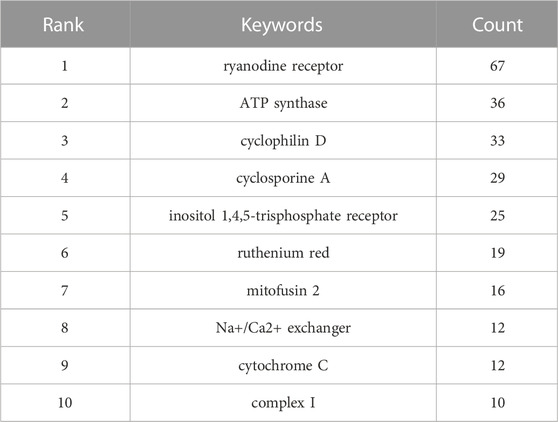 | Rank | Keywords | Count |
|---|---|---|
| 1 | ryanodine receptor | 67 |
| 2 | ATP synthase | 36 |
| 3 | cyclophilin D | 33 |
| 4 | cyclosporine A | 29 |
| 5 | inositol 1,4,5-trisphosphate receptor | 25 |
| 6 | ruthenium red | 19 |
| 7 | mitofusin 2 | 16 |
| 8 | Na+/Ca2+ exchanger | 12 |
| 9 | cytochrome C | 12 |
| 10 | complex I | 10 |